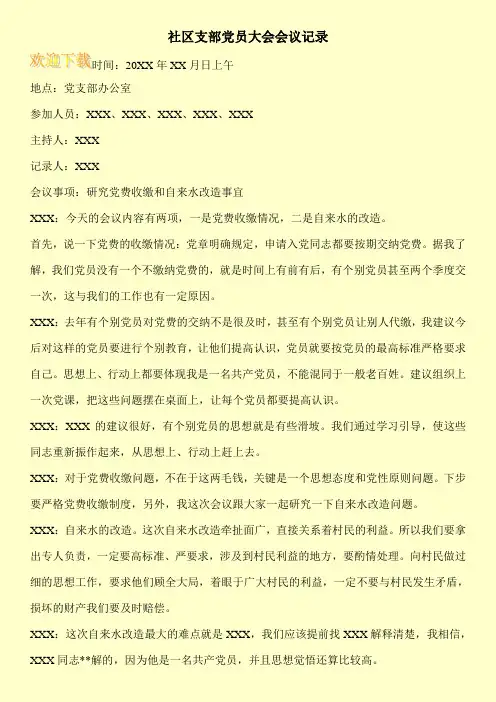 社区支部党员大会会议记录

欢迎下载时间：20XX 年 XX 月日上午

地点：党支部办公室

参加人员：XXX、XXX、XXX、XXX、XXX

主持人：XXX

记录人：XXX

会议事项：研究党费收缴和自来水改造事宜

XXX：今天的会议内容有两项，一是党费收缴情况，二是自来水的改造。

首先，说一下党费的收缴情况：党章明确规定，申请入党同志都要按期交纳党费。据我了解，我们党员没有一个不缴纳党费的，就是时间上有前有后，有个别党员甚至两个季度交一次，这与我们的工作也有一定原因。

XXX：去年有个别党员对党费的交纳不是很及时，甚至有个别党员让别人代缴，我建议今后对这样的党员要进行个别教育，让他们提高认识，党员就要按党员的最高标准严格要求自己。思想上、行动上都要体现我是一名共产党员，不能混同于一般老百姓。建议组织上一次党课，把这些问题摆在桌面上，让每个党员都要提高认识。

XXX：XXX 的建议很好，有个别党员的思想就是有些滑坡。我们通过学习引导，使这些同志重新振作起来，从思想上、行动上赶上去。

XXX：对于党费收缴问题，不在于这两毛钱，关键是一个思想态度和党性原则问题。下步要严格党费收缴制度，另外，我这次会议跟大家一起研究一下自来水改造问题。

XXX：自来水的改造。这次自来水改造牵扯面广，直接关系着村民的利益。所以我们要拿出专人负责，一定要高标准、严要求，涉及到村民利益的地方，要酌情处理。向村民做过细的思想工作，要求他们顾全大局，着眼于广大村民的利益，一定不要与村民发生矛盾，损坏的财产我们要及时赔偿。

XXX：这次自来水改造最大的难点就是 XXX，我们应该提前找 XXX 解释清楚，我相信，XXX 同志**解的，因为他是一名共产党员，并且思想觉悟还算比较高。